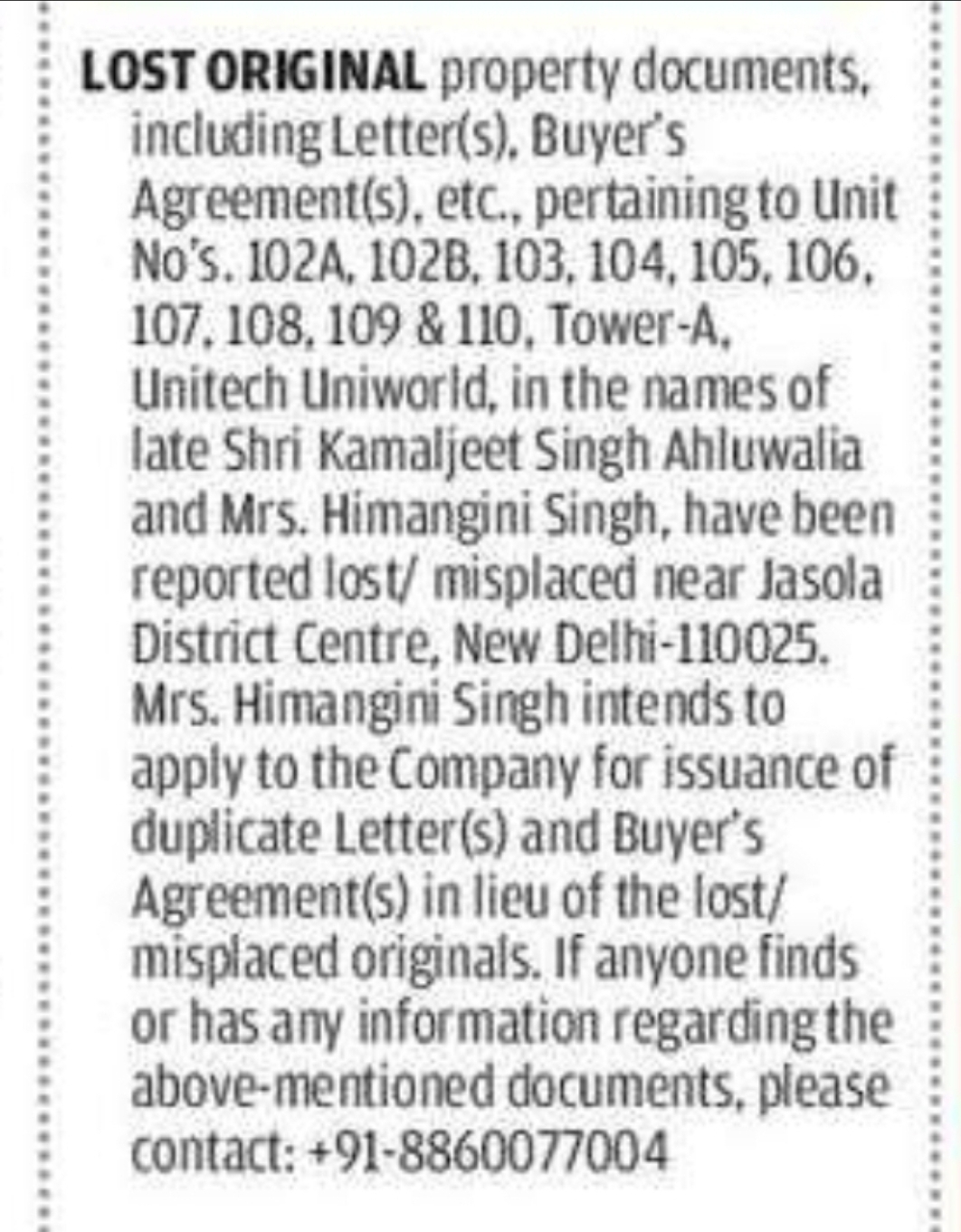 LOST ORIGINAL property documents, including Letter(s), Buyer's Agreement(s), etc., pertaining to Unit No's. 102A, 102B, 103, 104, 105, 106, 107, 108, 109 & 110, Tower-A, Unitech Uniworld, in the names of late Shri Kamaljeet Singh Ahluwalia and Mrs. Himangini Singh, have been reported lost/ misplaced near Jasola District Centre, New Delhi-110025. Mrs. Himangini Singh intends to apply to the Company for issuance of duplicate Letter(s) and Buyer's Agreement(s) in lieu of the lost/ misplaced originals. If anyone finds or has any information regarding the above-mentioned documents, please contact: +91-8860077004